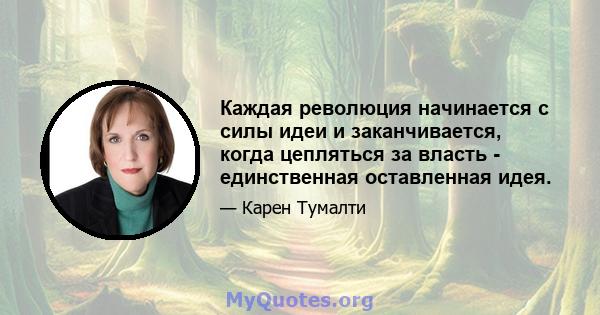 Каждая революция начинается с силы идеи и заканчивается, когда цепляться за власть - единственная оставленная идея.

— Карен Тумалти

MyQuotes.org